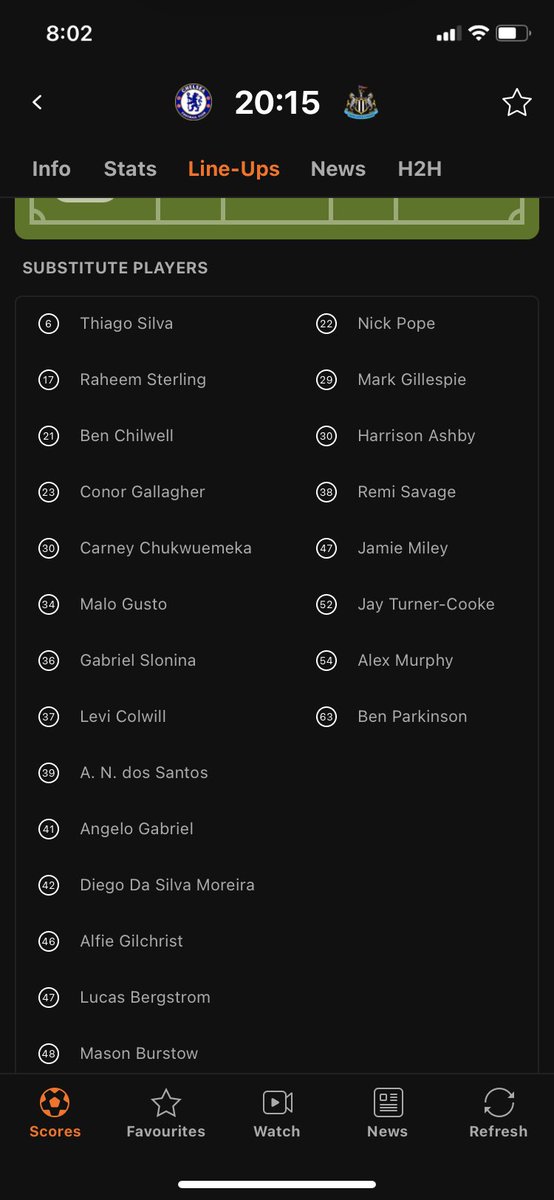 8:02

20:15

Info Stats Line-Ups News H2H

SUBSTITUTE PLAYERS

6 Thiago Silva
17 Raheem Sterling
21 Ben Chilwell
23 Conor Gallagher
30 Carney Chukwuemeka
34 Malo Gusto
36 Gabriel Slonina
37 Levi Colwill
39 A. N. dos Santos
41 Angelo Gabriel
42 Diego Da Silva Moreira
46 Alfie Gilchrist
47 Lucas Bergstrom
48 Mason Burstow

22 Nick Pope
29 Mark Gillespie
30 Harrison Ashby
38 Remi Savage
47 Jamie Miley
52 Jay Turner-Cooke
54 Alex Murphy
63 Ben Parkinson

Scores Favourites Watch News Refresh